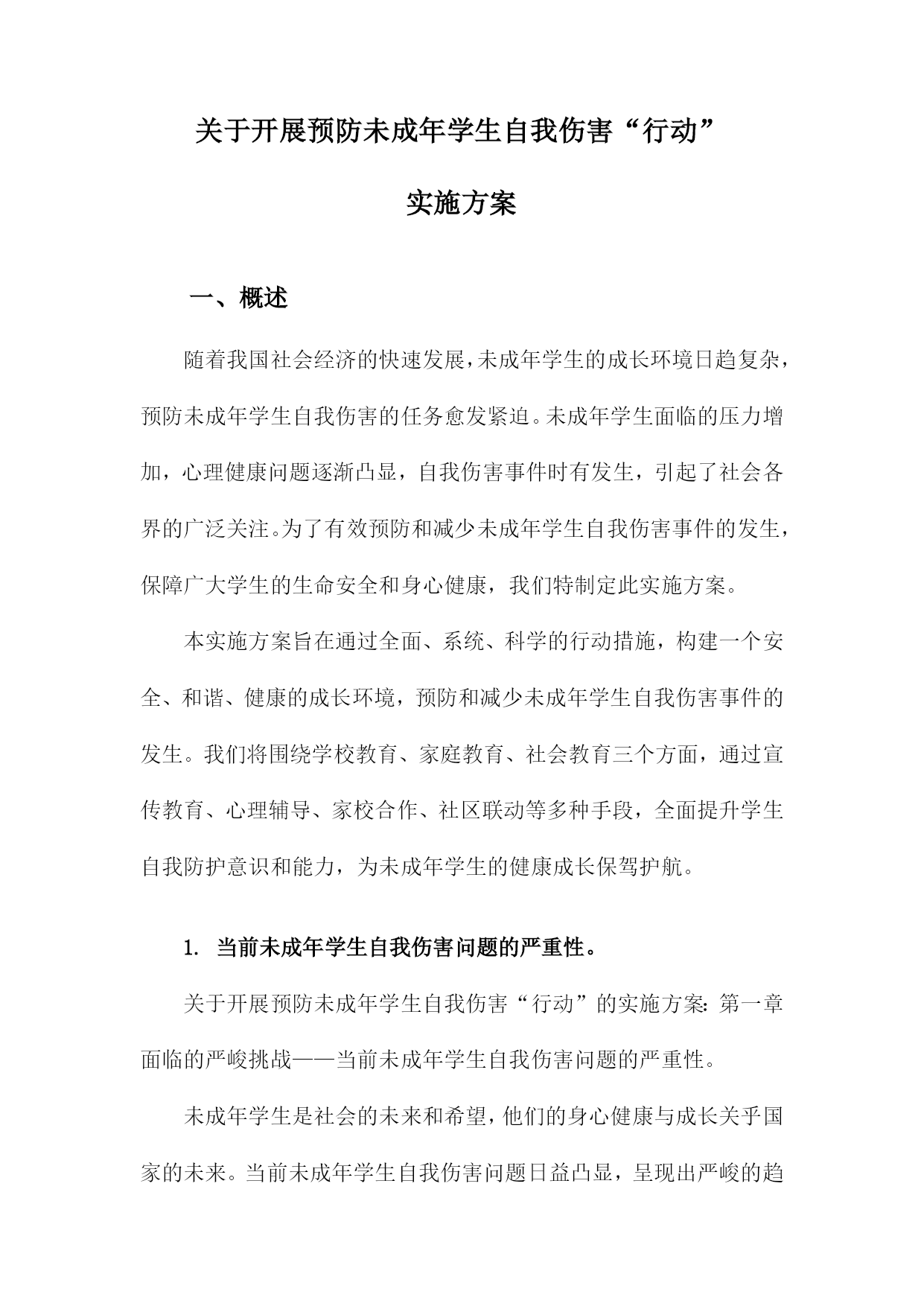 关于开展预防未成年学生自我伤害“行动”

实施方案

一、概述

随着我国社会经济的快速发展，未成年学生的成长环境日趋复杂，预防未成年学生自我伤害的任务愈发紧迫。未成年学生面临的压力增加，心理健康问题逐渐凸显，自我伤害事件时有发生，引起了社会各界的广泛关注。为了有效预防和减少未成年学生自我伤害事件的发生，保障广大学生的生命安全和身心健康，我们特制定此实施方案。

本实施方案旨在通过全面、系统、科学的行动措施，构建一个安全、和谐、健康的成长环境，预防和减少未成年学生自我伤害事件的发生。我们将围绕学校教育、家庭教育、社会教育三个方面，通过宣传教育、心理辅导、家校合作、社区联动等多种手段，全面提升学生自我防护意识和能力，为未成年学生的健康成长保驾护航。

1. 当前未成年学生自我伤害问题的严重性。

关于开展预防未成年学生自我伤害“行动”的实施方案：第一章面临的严峻挑战——当前未成年学生自我伤害问题的严重性。

未成年学生是社会的未来和希望，他们的身心健康与成长关乎国家的未来。当前未成年学生自我伤害问题日益凸显，呈现出严峻的趋